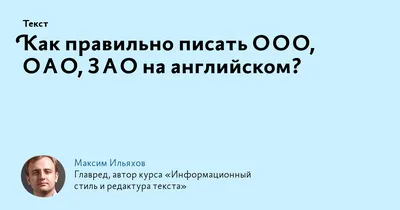 Текст

Как правильно писать ООО, ОАО, ЗАО на английском?

Максим Ильяхов
Главред, автор курса «Информационный стиль и редактура текста»